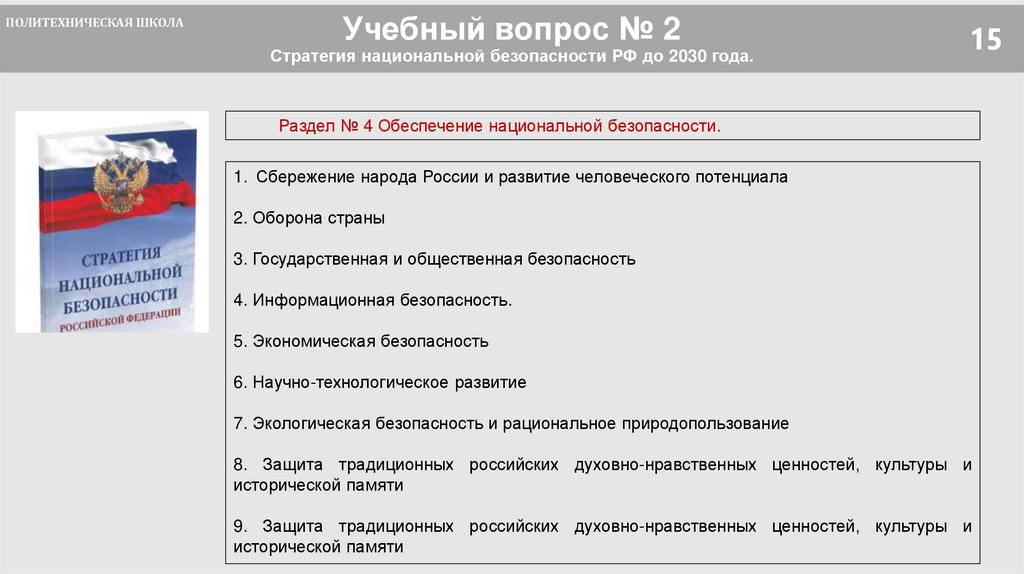 ПОЛИТЕХНИЧЕСКАЯ ШКОЛА

Учебный вопрос № 2

Стратегия национальной безопасности РФ до 2030 года.

15

СТРАТЕГИЯ НАЦИОНАЛЬНОЙ БЕЗОПАСНОСТИ РОССИЙСКОЙ ФЕДЕРАЦИИ

Раздел № 4 Обеспечение национальной безопасности.

1. Сбережение народа России и развитие человеческого потенциала

2. Оборона страны

3. Государственная и общественная безопасность

4. Информационная безопасность.

5. Экономическая безопасность

6. Научно-технологическое развитие

7. Экологическая безопасность и рациональное природопользование

8. Защита традиционных российских духовно-нравственных ценностей, культуры и исторической памяти

9. Защита традиционных российских духовно-нравственных ценностей, культуры и исторической памяти